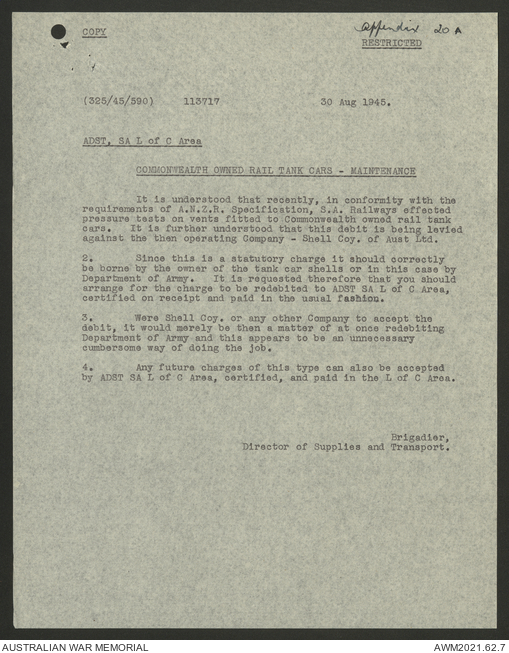 COPY

Appendix 20 A

RESTRICTED

(325/45/590)     113717     30 Aug 1945.

ADST, SA L of C Area

COMMONWEALTH OWNED RAIL TANK CARS - MAINTENANCE

It is understood that recently, in conformity with the requirements of A.N.Z.R. Specification, S.A. Railways effected pressure tests on vents fitted to Commonwealth owned rail tank cars. It is further understood that this debit is being levied against the then operating Company - Shell Coy. of Aust Ltd.

2. Since this is a statutory charge it should correctly be borne by the owner of the tank car shells or in this case by Department of Army. It is requested therefore that you should arrange for the charge to be redebited to ADST SA L of C Area, certified on receipt and paid in the usual fashion.

3. Were Shell Coy. or any other Company to accept the debit, it would merely be then a matter of at once redebiting Department of Army and this appears to be an unnecessary cumbersome way of doing the job.

4. Any future charges of this type can also be accepted by ADST SA L of C Area, certified, and paid in the L of C Area.

Brigadier,
Director of Supplies and Transport.

AUSTRALIAN WAR MEMORIAL

AWM2021.62.7